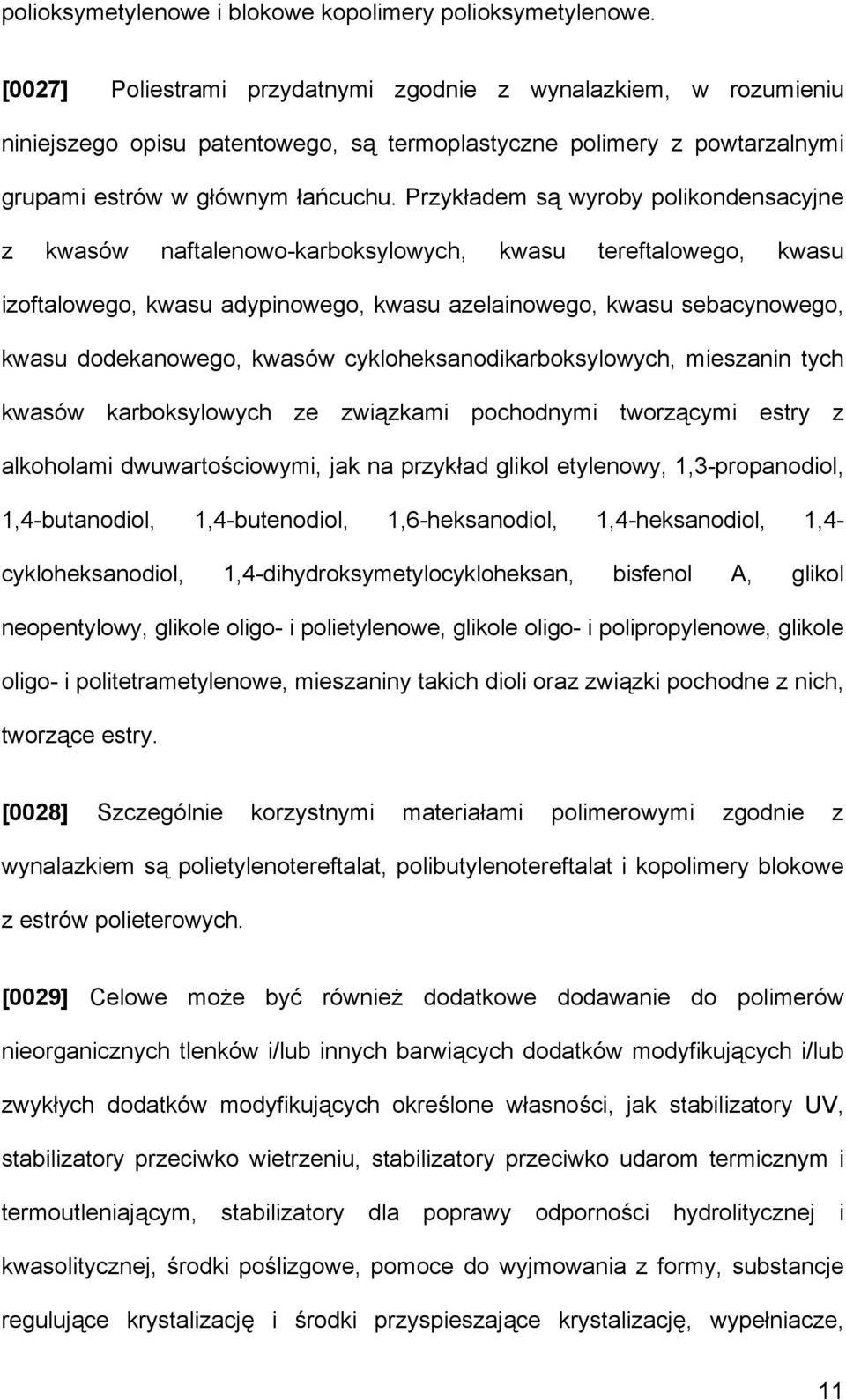 polioksymetylenowe i blokowe kopolimery polioksymetylenowe.

[0027] Poliestrami przydatnymi zgodnie z wynalazkiem, w rozumieniu niniejszego opisu patentowego, są termoplastyczne polimery z powtarzalnymi grupami estrów w głównym łańcuchu. Przykładem są wyroby polikondensacyjne z kwasów naftalenowo-karboksylowych, kwasu tereftalowego, kwasu izoftalowego, kwasu adypinowego, kwasu azelainowego, kwasu sebacynowego, kwasu dodekanowego, kwasów cykloheksanodikarboksylowych, mieszanin tych kwasów karboksylowych ze związkami pochodnymi tworzącymi estry z alkoholami dwuwartościowymi, jak na przykład glikol etylenowy, 1,3-propanodiol, 1,4-butanodiol, 1,4-butenodiol, 1,6-heksanodiol, 1,4-heksanodiol, 1,4-cykloheksanodiol, 1,4-dihydroksymetylocykloheksan, bisfenol A, glikol neopentylowy, glikole oligo- i polietylenowe, glikole oligo- i polipropylenowe, glikole oligo- i politetrametylenowe, mieszaniny takich dioli oraz związki pochodne z nich, tworzące estry.

[0028] Szczególnie korzystnymi materiałami polimerowymi zgodnie z wynalazkiem są polietylenotereftalat, polibutylenotereftalat i kopolimery blokowe z estrów polieterowych.

[0029] Celowe może być również dodatkowe dodawanie do polimerów nieorganicznych tlenków i/lub innych barwiących dodatków modyfikujących i/lub zwykłych dodatków modyfikujących określone własności, jak stabilizatory UV, stabilizatory przeciwko wietrzeniu, stabilizatory przeciwko udarom termicznym i termoutleniającym, stabilizatory dla poprawy odporności hydrolitycznej i kwasolitycznej, środki poślizgowe, pomoce do wyjmowania z formy, substancje regulujące krystalizację i środki przyspieszające krystalizację, wypełniacze,

11